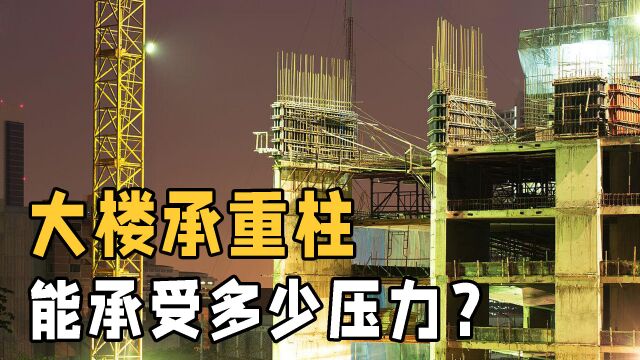 大楼承重柱
能承受多少压力？